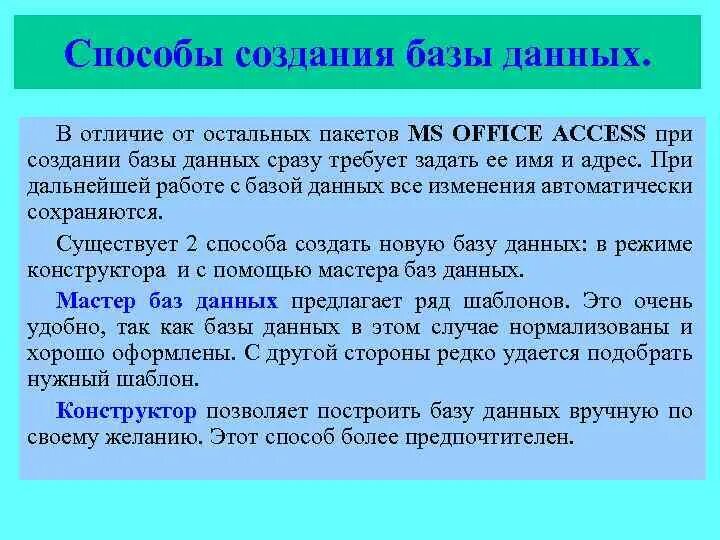 Способы создания базы данных.

В отличие от остальных пакетов MS OFFICE ACCESS при создании базы данных сразу требует задать ее имя и адрес. При дальнейшей работе с базой данных все изменения автоматически сохраняются.

Существует 2 способа создать новую базу данных: в режиме конструктора и с помощью мастера баз данных.

Мастер баз данных предлагает ряд шаблонов. Это очень удобно, так как базы данных в этом случае нормализованы и хорошо оформлены. С другой стороны редко удается подобрать нужный шаблон.

Конструктор позволяет построить базу данных вручную по своему желанию. Этот способ более предпочтителен.